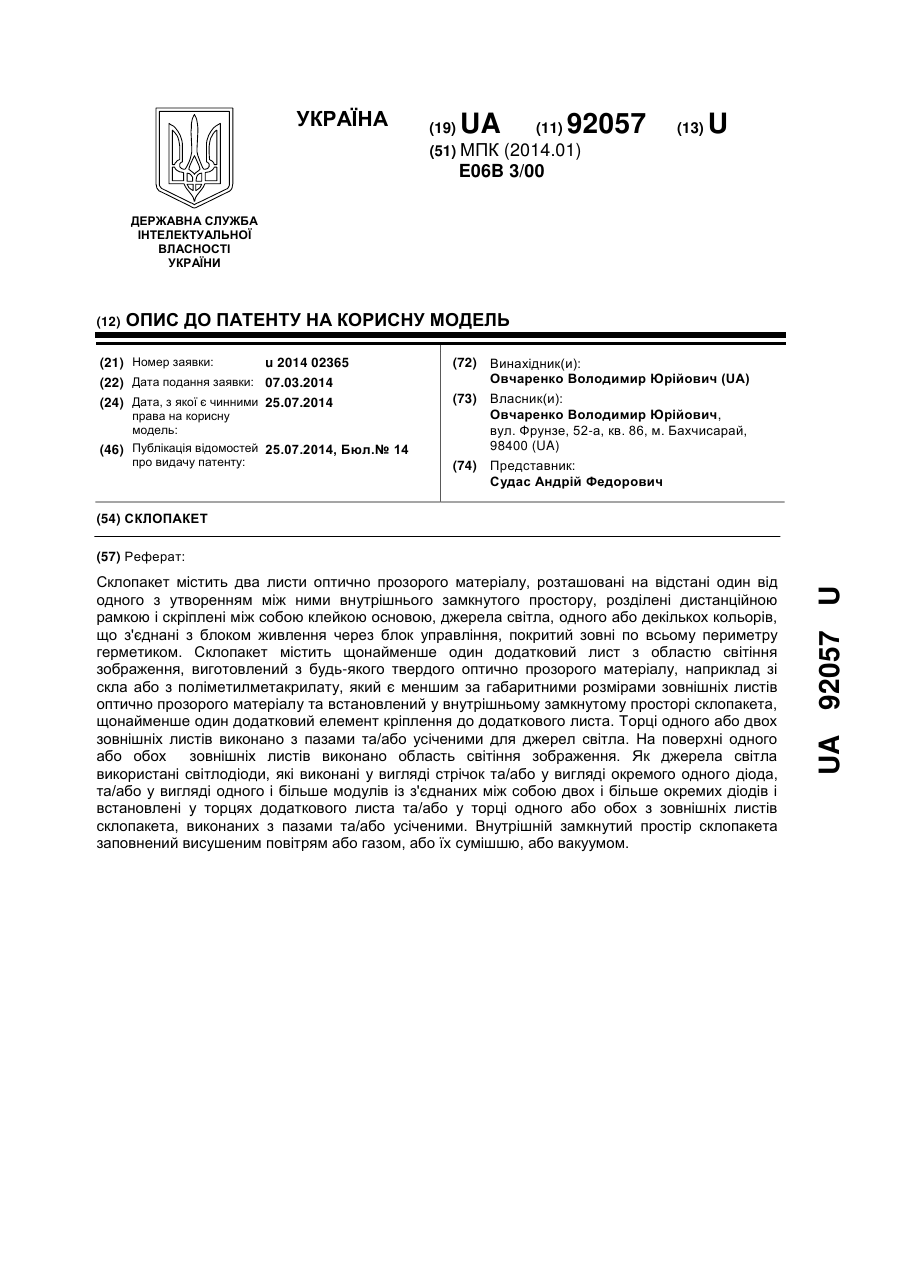 УКРАЇНА

(19) UA (11) 92057 (13) U

(51) МПК (2014.01)
E06B 3/00

ДЕРЖАВНА СЛУЖБА ІНТЕЛЕКТУАЛЬНОЇ ВЛАСНОСТІ УКРАЇНИ

(12) ОПИС ДО ПАТЕНТУ НА КОРИСНУ МОДЕЛЬ

(21) Номер заявки: u 2014 02365
(22) Дата подання заявки: 07.03.2014
(24) Дата, з якої є чинними права на корисну модель: 25.07.2014
(46) Публікація відомостей про видачу патенту: 25.07.2014, Бюл.№ 14

(72) Винахідник(и):
Овчаренко Володимир Юрійович (UA)
(73) Власник(и):
Овчаренко Володимир Юрійович, вул. Фрунзе, 52-а, кв. 86, м. Бахчисарай, 98400 (UA)
(74) Представник:
Судас Андрій Федорович

(54) СКЛОПАКЕТ

(57) Реферат:

Склопакет містить два листи оптично прозорого матеріалу, розташовані на відстані один від одного з утворенням між ними внутрішнього замкнутого простору, розділені дистанційною рамкою і скріплені між собою клейкою основою, джерела світла, одного або декількох кольорів, що з'єднані з блоком живлення через блок управління, покритий зовні по всьому периметру герметиком. Склопакет містить щонайменше один додатковий лист з областю світіння зображення, виготовлений з будь-якого твердого оптично прозорого матеріалу, наприклад зі скла або з поліметилметакрилату, який є меншим за габаритними розмірами зовнішніх листів оптично прозорого матеріалу та встановлений у внутрішньому замкнутому просторі склопакета, щонайменше один додатковий елемент кріплення до додаткового листа. Торці одного або двох зовнішніх листів виконано з пазами та/або усіченими для джерел світла. На поверхні одного або обох зовнішніх листів виконано область світіння зображення. Як джерела світла використані світлодіоди, які виконані у вигляді стрічок та/або у вигляді окремого одного діода, та/або у вигляді одного і більше модулів із з'єднаних між собою двох і більше окремих діодів і встановлені у торцях додаткового листа та/або у торці одного або обох з зовнішніх листів склопакета, виконаних з пазами та/або усіченими. Внутрішній замкнутий простір склопакета заповнений висушеним повітрям або газом, або їх сумішшю, або вакуумом.

UA 92057 U